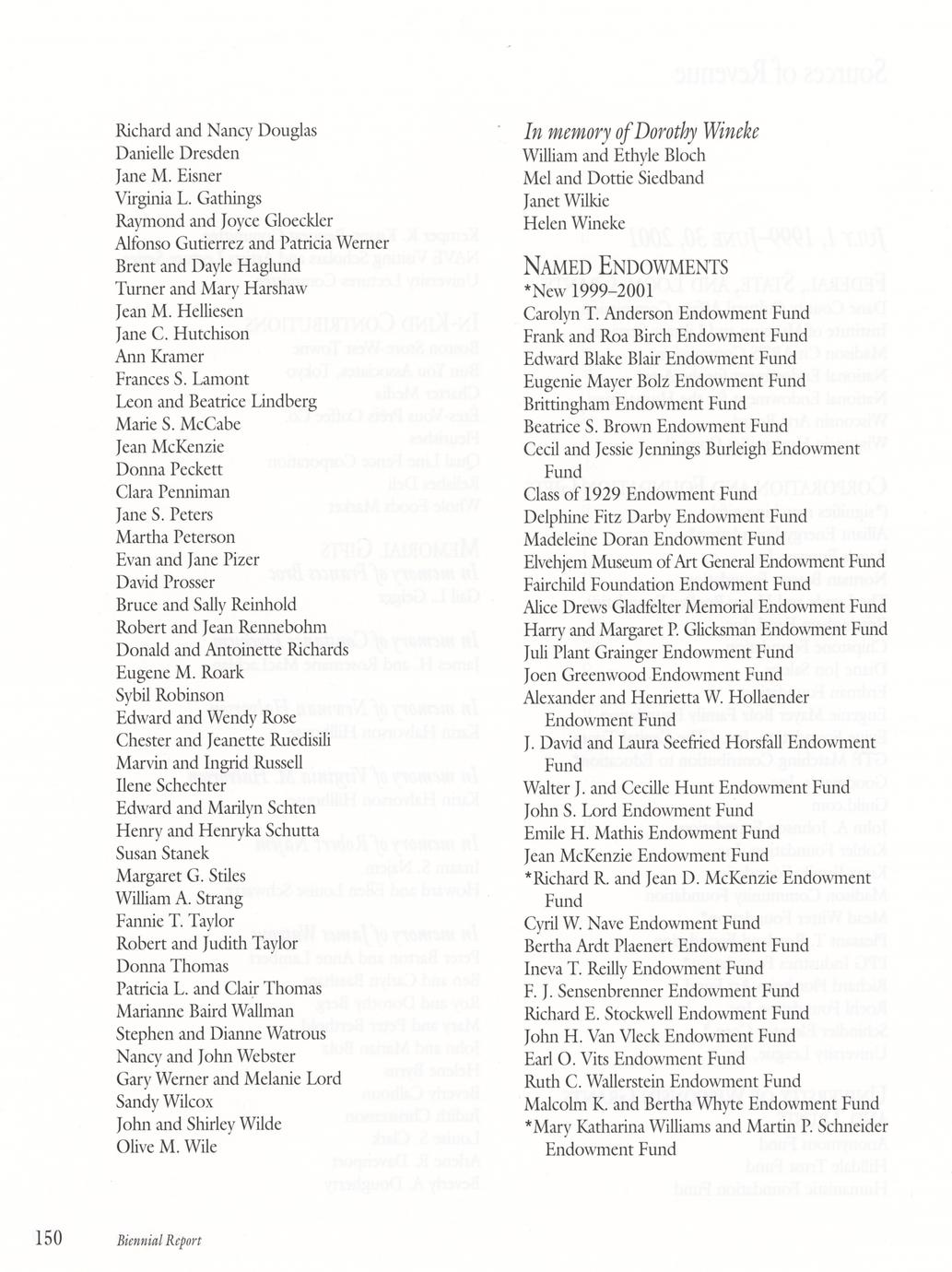 Richard and Nancy Douglas
Danielle Dresden
Jane M. Eisner
Virginia L. Gathings
Raymond and Joyce Gloeckler
Alfonso Gutierrez and Patricia Werner
Brent and Dayle Haglund
Turner and Mary Harshaw
Jean M. Helliesen
Jane C. Hutchison
Ann Kramer
Frances S. Lamont
Leon and Beatrice Lindberg
Marie S. McCabe
Jean McKenzie
Donna Peckett
Clara Penniman
Jane S. Peters
Martha Peterson
Evan and Jane Pizer
David Prosser
Bruce and Sally Reinhold
Robert and Jean Rennebohm
Donald and Antoinette Richards
Eugene M. Roark
Sybil Robinson
Edward and Wendy Rose
Chester and Jeanette Ruedisili
Marvin and Ingrid Russell
Ilene Schechter
Edward and Marilyn Schten
Henry and Henryka Schutta
Susan Stanek
Margaret G. Stiles
William A. Strang
Fannie T. Taylor
Robert and Judith Taylor
Donna Thomas
Patricia L. and Clair Thomas
Marianne Baird Wallman
Stephen and Dianne Watrous
Nancy and John Webster
Gary Werner and Melanie Lord
Sandy Wilcox
John and Shirley Wilde
Olive M. Wile

In memory of Dorothy Wineke
William and Ethyle Bloch
Mel and Dottie Siedband
Janet Wilkie
Helen Wineke

NAMED ENDOWMENTS
*New 1999–2001
Carolyn T. Anderson Endowment Fund
Frank and Roa Birch Endowment Fund
Edward Blake Blair Endowment Fund
Eugenie Mayer Bolz Endowment Fund
Brittingham Endowment Fund
Beatrice S. Brown Endowment Fund
Cecil and Jessie Jennings Burleigh Endowment Fund
Class of 1929 Endowment Fund
Delphine Fitz Darby Endowment Fund
Madeleine Doran Endowment Fund
Elvehjem Museum of Art General Endowment Fund
Fairchild Foundation Endowment Fund
Alice Drews Gladfelter Memorial Endowment Fund
Harry and Margaret P. Glicksman Endowment Fund
Juli Plant Grainger Endowment Fund
Joen Greenwood Endowment Fund
Alexander and Henrietta W. Hollaender Endowment Fund
J. David and Laura Seefried Horsfall Endowment Fund
Walter J. and Cecille Hunt Endowment Fund
John S. Lord Endowment Fund
Emile H. Mathis Endowment Fund
Jean McKenzie Endowment Fund
*Richard R. and Jean D. McKenzie Endowment Fund
Cyril W. Nave Endowment Fund
Bertha Ardt Plaenert Endowment Fund
Ineva T. Reilly Endowment Fund
F. J. Sensenbrenner Endowment Fund
Richard E. Stockwell Endowment Fund
John H. Van Vleck Endowment Fund
Earl O. Vits Endowment Fund
Ruth C. Wallerstein Endowment Fund
Malcolm K. and Bertha Whyte Endowment Fund
*Mary Katharina Williams and Martin P. Schneider Endowment Fund

150 Biennial Report